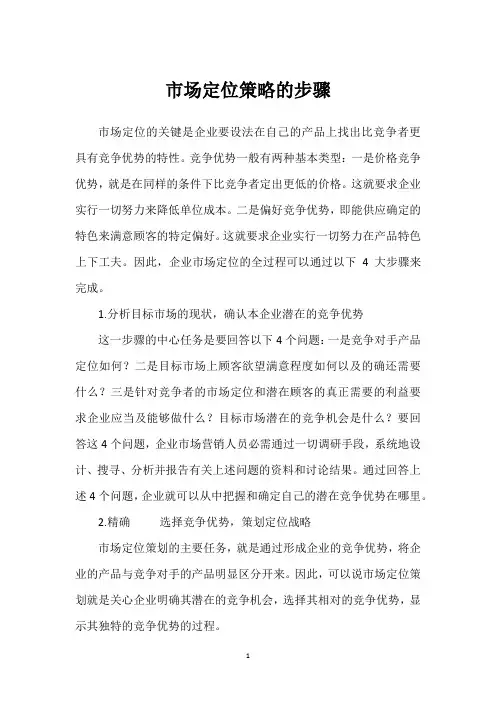 市场定位策略的步骤

市场定位的关键是企业要设法在自己的产品上找出比竞争者更具有竞争优势的特性。竞争优势一般有两种基本类型：一是价格竞争优势，就是在同样的条件下比竞争者定出更低的价格。这就要求企业实行一切努力来降低单位成本。二是偏好竞争优势，即能供应确定的特色来满意顾客的特定偏好。这就要求企业实行一切努力在产品特色上下工夫。因此，企业市场定位的全过程可以通过以下 4 大步骤来完成。

1.分析目标市场的现状，确认本企业潜在的竞争优势

这一步骤的中心任务是要回答以下 4 个问题：一是竞争对手产品定位如何？二是目标市场上顾客欲望满意程度如何以及的确还需要什么？三是针对竞争者的市场定位和潜在顾客的真正需要的利益要求企业应当及能够做什么？目标市场潜在的竞争机会是什么？要回答这 4 个问题，企业市场营销人员必需通过一切调研手段，系统地设计、搜寻、分析并报告有关上述问题的资料和讨论结果。通过回答上述 4 个问题，企业就可以从中把握和确定自己的潜在竞争优势在哪里。

2.精确　　选择竞争优势，策划定位战略

市场定位策划的主要任务，就是通过形成企业的竞争优势，将企业的产品与竞争对手的产品明显区分开来。因此，可以说市场定位策划就是关心企业明确其潜在的竞争机会，选择其相对的竞争优势，显示其独特的竞争优势的过程。

1